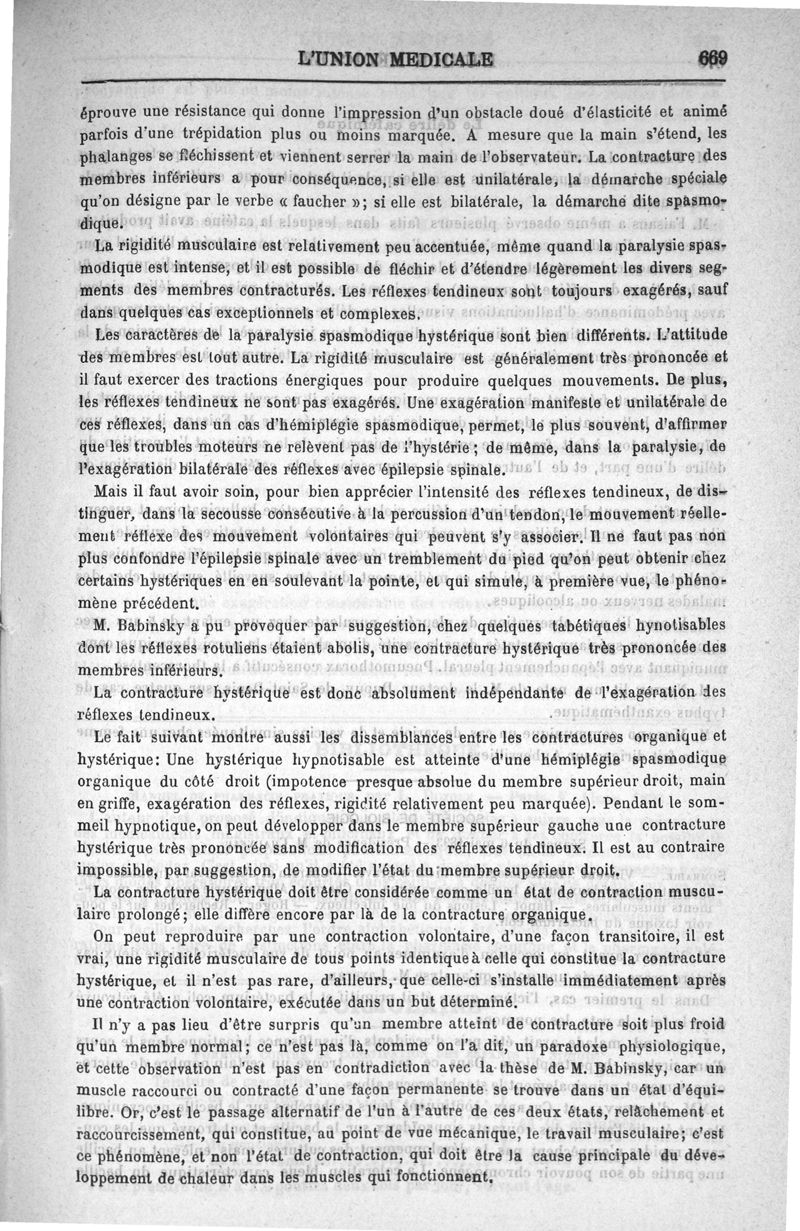 L'UNION MEDICALE 669

éprouve une résistance qui donne l'impression d'un obstacle doué d'élasticité et animé parfois d'une trépidation plus ou moins marquée. A mesure que la main s'étend, les phalanges se fléchissent et viennent serrer la main de l'observateur. La contracture des membres inférieurs a pour conséquence, si elle est unilatérale, la démarche spéciale qu'on désigne par le verbe « faucher »; si elle est bilatérale, la démarche dite spasmodique.

La rigidité musculaire est relativement peu accentuée, même quand la paralysie spasmodique est intense, et il est possible de fléchir et d'étendre légèrement les divers segments des membres contracturés. Les réflexes tendineux sont toujours exagérés, sauf dans quelques cas exceptionnels et complexes.

Les caractères de la paralysie spasmodique hystérique sont bien différents. L'attitude des membres est tout autre. La rigidité musculaire est généralement très prononcée et il faut exercer des tractions énergiques pour produire quelques mouvements. De plus, les réflexes tendineux ne sont pas exagérés. Une exagération manifeste et unilatérale de ces réflexes, dans un cas d'hémiplégie spasmodique, permet, le plus souvent, d'affirmer que les troubles moteurs ne relèvent pas de l'hystérie; de même, dans la paralysie, de l'exagération bilatérale des réflexes avec épilepsie spinale.

Mais il faut avoir soin, pour bien apprécier l'intensité des réflexes tendineux, de distinguer, dans la secousse consécutive à la percussion d'un tendon, le mouvement réellement réflexe des mouvement volontaires qui peuvent s'y associer. Il ne faut pas non plus confondre l'épilepsie spinale avec un tremblement du pied qu'on peut obtenir chez certains hystériques en en soulevant la pointe, et qui simule, à première vue, le phénomène précédent.

M. Babinsky a pu provoquer par suggestion, chez quelques tabétiques hynotisables dont les réflexes rotuliens étaient abolis, une contracture hystérique très prononcée des membres inférieurs.

La contracture hystérique est donc absolument indépendante de l'exagération des réflexes tendineux.

Le fait suivant montre aussi les dissemblances entre les contractures organique et hystérique: Une hystérique hypnotisable est atteinte d'une hémiplégie spasmodique organique du côté droit (impotence presque absolue du membre supérieur droit, main en griffe, exagération des réflexes, rigidité relativement peu marquée). Pendant le sommeil hypnotique, on peut développer dans le membre supérieur gauche une contracture hystérique très prononcée sans modification des réflexes tendineux. Il est au contraire impossible, par suggestion, de modifier l'état du membre supérieur droit.

La contracture hystérique doit être considérée comme un état de contraction musculaire prolongé; elle diffère encore par là de la contracture organique.

On peut reproduire par une contraction volontaire, d'une façon transitoire, il est vrai, une rigidité musculaire de tous points identique à celle qui constitue la contracture hystérique, et il n'est pas rare, d'ailleurs, que celle-ci s'installe immédiatement après une contraction volontaire, exécutée dans un but déterminé.

Il n'y a pas lieu d'être surpris qu'un membre atteint de contracture soit plus froid qu'un membre normal; ce n'est pas là, comme on l'a dit, un paradoxe physiologique, et cette observation n'est pas en contradiction avec la thèse de M. Babinsky, car un muscle raccourci ou contracté d'une façon permanente se trouve dans un état d'équilibre. Or, c'est le passage alternatif de l'un à l'autre de ces deux états, relâchement et raccourcissement, qui constitue, au point de vue mécanique, le travail musculaire; c'est ce phénomène, et non l'état de contraction, qui doit être la cause principale du développement de chaleur dans les muscles qui fonctionnent.